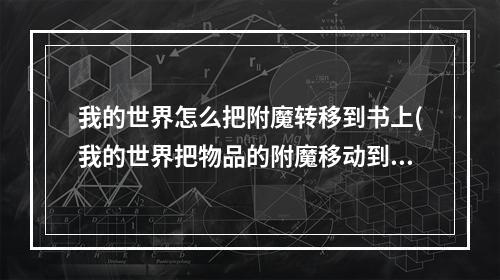 我的世界怎么把附魔转移到书上(我的世界把物品的附魔移动到...